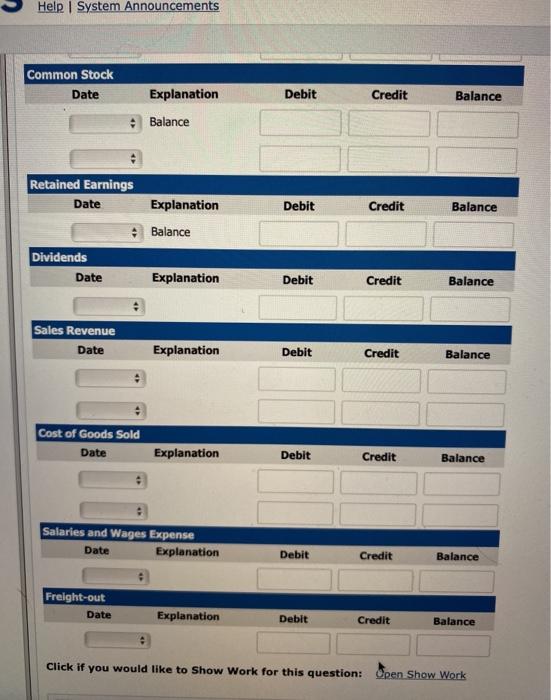 Help | System Announcements

Common Stock

| Date | Explanation | Debit | Credit | Balance |
|---|---|---|---|---|
| | Balance | | | |
| | | | | |

Retained Earnings

| Date | Explanation | Debit | Credit | Balance |
|---|---|---|---|---|
| | Balance | | | |

Dividends

| Date | Explanation | Debit | Credit | Balance |
|---|---|---|---|---|
| | | | | |

Sales Revenue

| Date | Explanation | Debit | Credit | Balance |
|---|---|---|---|---|
| | | | | |
| | | | | |

Cost of Goods Sold

| Date | Explanation | Debit | Credit | Balance |
|---|---|---|---|---|
| | | | | |
| | | | | |

Salaries and Wages Expense

| Date | Explanation | Debit | Credit | Balance |
|---|---|---|---|---|
| | | | | |

Freight-out

| Date | Explanation | Debit | Credit | Balance |
|---|---|---|---|---|
| | | | | |

Click if you would like to Show Work for this question: Open Show Work